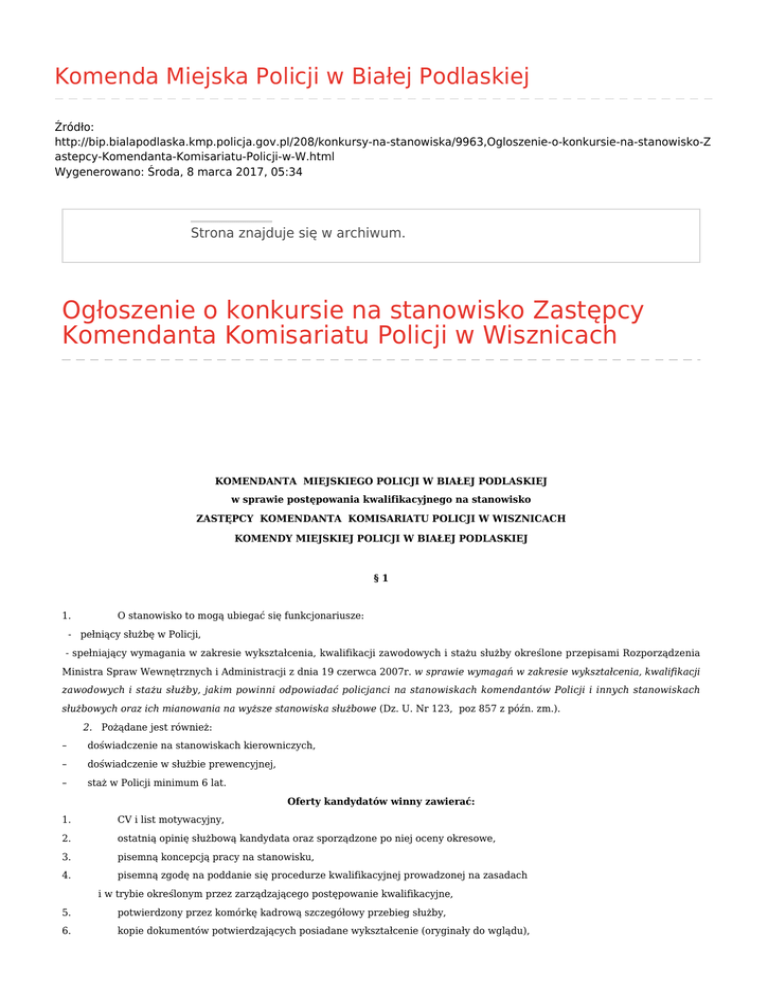 Komenda Miejska Policji w Białej Podlaskiej

Źródło: http://bip.bialapodlaska.kmp.policja.gov.pl/208/konkursy-na-stanowiska/9963,Ogloszenie-o-konkursie-na-stanowisko-Zastepcy-Komendanta-Komisariatu-Policji-w-W.html
Wygenerowano: Środa, 8 marca 2017, 05:34

Strona znajduje się w archiwum.

Ogłoszenie o konkursie na stanowisko Zastępcy Komendanta Komisariatu Policji w Wisznicach

KOMENDANTA MIEJSKIEGO POLICJI W BIAŁEJ PODLASKIEJ
w sprawie postępowania kwalifikacyjnego na stanowisko
ZASTĘPCY KOMENDANTA KOMISARIATU POLICJI W WISZNICACH
KOMENDY MIEJSKIEJ POLICJI W BIAŁEJ PODLASKIEJ

§ 1

1. O stanowisko to mogą ubiegać się funkcjonariusze:
- pełniący służbę w Policji,
- spełniający wymagania w zakresie wykształcenia, kwalifikacji zawodowych i stażu służby określone przepisami Rozporządzenia Ministra Spraw Wewnętrznych i Administracji z dnia 19 czerwca 2007r. w sprawie wymagań w zakresie wykształcenia, kwalifikacji zawodowych i stażu służby, jakim powinni odpowiadać policjanci na stanowiskach komendantów Policji i innych stanowiskach służbowych oraz ich mianowania na wyższe stanowiska służbowe (Dz. U. Nr 123, poz 857 z późn. zm.).

2. Pożądane jest również:
– doświadczenie na stanowiskach kierowniczych,
– doświadczenie w służbie prewencyjnej,
– staż w Policji minimum 6 lat.

Oferty kandydatów winny zawierać:
1. CV i list motywacyjny,
2. ostatnią opinię służbową kandydata oraz sporządzone po niej oceny okresowe,
3. pisemną koncepcją pracy na stanowisku,
4. pisemną zgodę na poddanie się procedurze kwalifikacyjnej prowadzonej na zasadach i w trybie określonym przez zarządzającego postępowanie kwalifikacyjne,
5. potwierdzony przez komórkę kadrową szczegółowy przebieg służby,
6. kopie dokumentów potwierdzających posiadane wykształcenie (oryginały do wglądu),